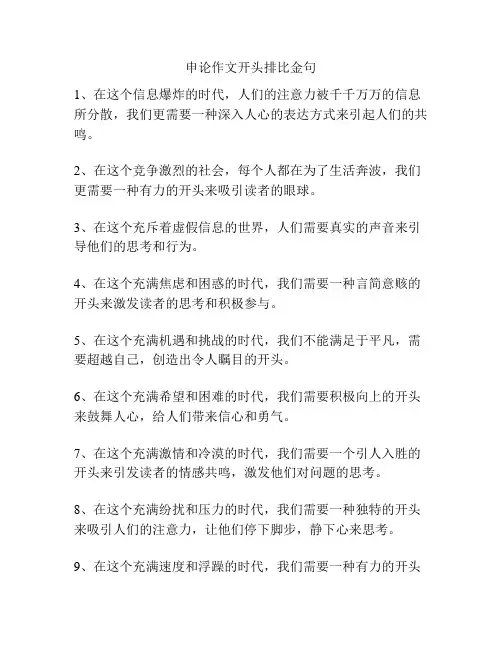 申论作文开头排比金句

1、在这个信息爆炸的时代，人们的注意力被千千万万的信息所分散，我们更需要一种深入人心的表达方式来引起人们的共鸣。

2、在这个竞争激烈的社会，每个人都在为了生活奔波，我们更需要一种有力的开头来吸引读者的眼球。

3、在这个充斥着虚假信息的世界，人们需要真实的声音来引导他们的思考和行为。

4、在这个充满焦虑和困惑的时代，我们需要一种言简意赅的开头来激发读者的思考和积极参与。

5、在这个充满机遇和挑战的时代，我们不能满足于平凡，需要超越自己，创造出令人瞩目的开头。

6、在这个充满希望和困难的时代，我们需要积极向上的开头来鼓舞人心，给人们带来信心和勇气。

7、在这个充满激情和冷漠的时代，我们需要一个引人入胜的开头来引发读者的情感共鸣，激发他们对问题的思考。

8、在这个充满纷扰和压力的时代，我们需要一种独特的开头来吸引人们的注意力，让他们停下脚步，静下心来思考。

9、在这个充满速度和浮躁的时代，我们需要一种有力的开头